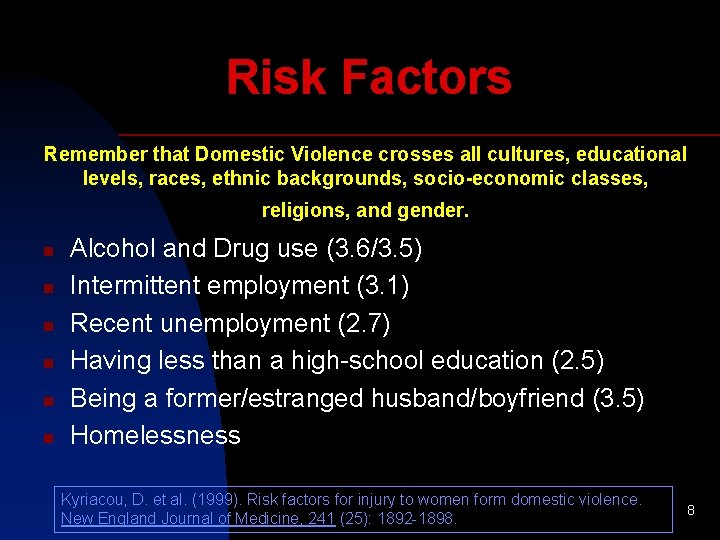 Risk Factors

Remember that Domestic Violence crosses all cultures, educational levels, races, ethnic backgrounds, socio-economic classes, religions, and gender.

- Alcohol and Drug use (3.6/3.5)
- Intermittent employment (3.1)
- Recent unemployment (2.7)
- Having less than a high-school education (2.5)
- Being a former/estranged husband/boyfriend (3.5)
- Homelessness

Kyriacou, D. et al. (1999). Risk factors for injury to women form domestic violence. New England Journal of Medicine, 241 (25): 1892-1898.

8